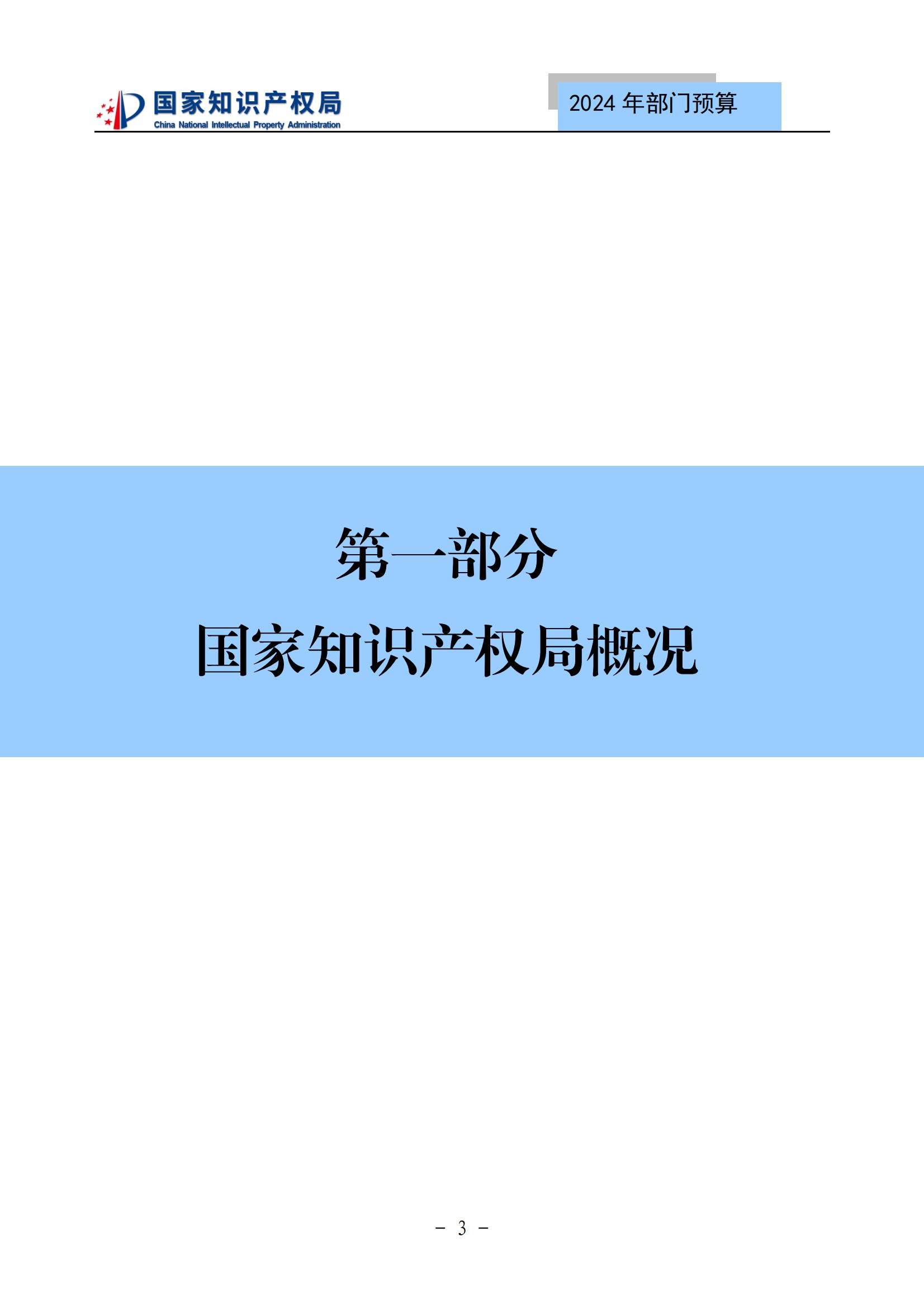 国家知识产权局
China National Intellectual Property Administration

2024 年部门预算

第一部分
国家知识产权局概况

－ 3 －